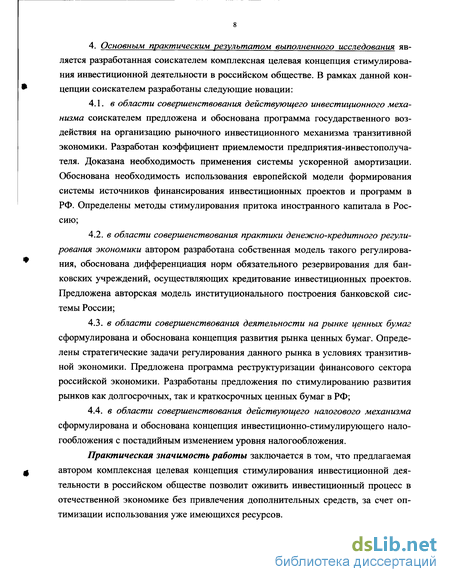 8

4. Основным практическим результатом выполненного исследования является разработанная соискателем комплексная целевая концепция стимулирования инвестиционной деятельности в российском обществе. В рамках данной концепции соискателем разработаны следующие новации:

4.1. в области совершенствования действующего инвестиционного механизма соискателем предложена и обоснована программа государственного воздействия на организацию рыночного инвестиционного механизма транзитивной экономики. Разработан коэффициент приемлемости предприятия-инвестополучателя. Доказана необходимость применения системы ускоренной амортизации. Обоснована необходимость использования европейской модели формирования системы источников финансирования инвестиционных проектов и программ в РФ. Определены методы стимулирования притока иностранного капитала в Россию;

4.2. в области совершенствования практики денежно-кредитного регулирования экономики автором разработана собственная модель такого регулирования, обоснована дифференциация норм обязательного резервирования для банковских учреждений, осуществляющих кредитование инвестиционных проектов. Предложена авторская модель институционального построения банковской системы России;

4.3. в области совершенствования деятельности на рынке ценных бумаг сформулирована и обоснована концепция развития рынка ценных бумаг. Определены стратегические задачи регулирования данного рынка в условиях транзитивной экономики. Предложена программа реструктуризации финансового сектора российской экономики. Разработаны предложения по стимулированию развития рынков как долгосрочных, так и краткосрочных ценных бумаг в РФ;

4.4. в области совершенствования действующего налогового механизма сформулирована и обоснована концепция инвестиционно-стимулирующего налогообложения с постадийным изменением уровня налогообложения.

Практическая значимость работы заключается в том, что предлагаемая автором комплексная целевая концепция стимулирования инвестиционной деятельности в российском обществе позволит оживить инвестиционный процесс в отечественной экономике без привлечения дополнительных средств, за счет оптимизации использования уже имеющихся ресурсов.

dsLib.net
библиотека диссертаций